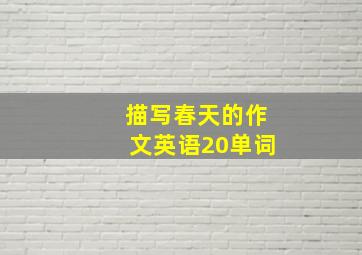 描写春天的作文英语20单词